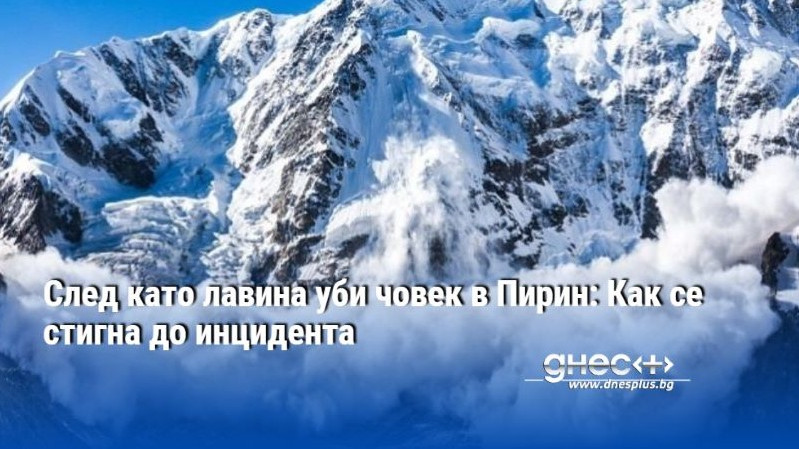 След като лавина уби човек в Пирин: Как се стигна до инцидента

днес+
www.dnesplus.bg